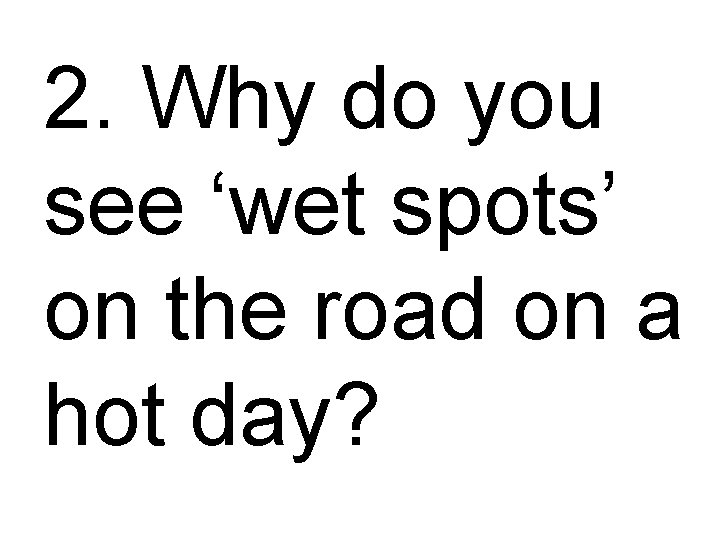 2. Why do you see ‘wet spots’ on the road on a hot day?